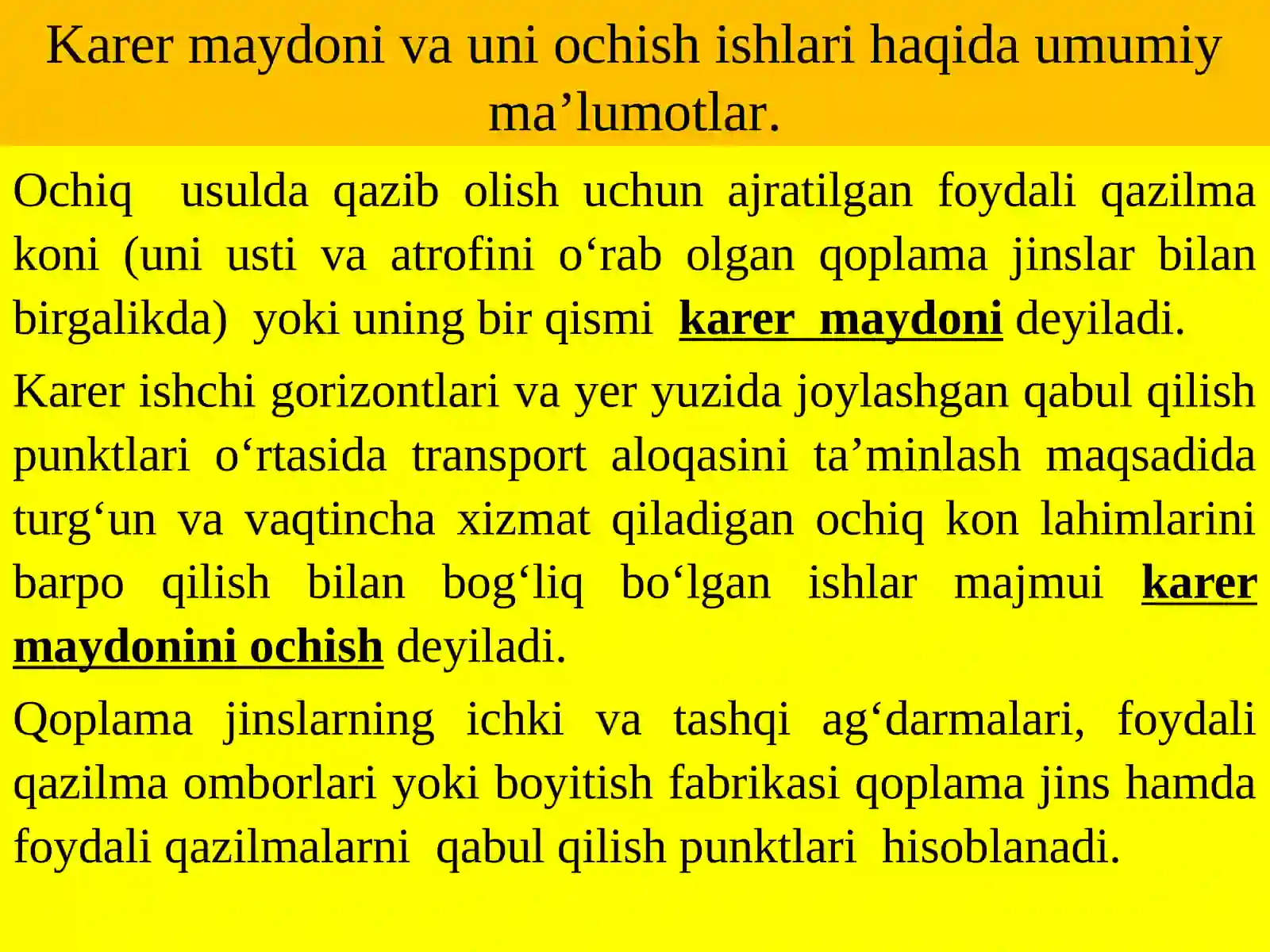 Karer maydoni va uni ochish ishlari haqida umumiy ma’lumotlar.

Ochiq usulda qazib olish uchun ajratilgan foydali qazilma koni (uni usti va atrofini o‘rab olgan qoplama jinslar bilan birgalikda) yoki uning bir qismi karer maydoni deyiladi.

Karer ishchi gorizontlari va yer yuzida joylashgan qabul qilish punktlari o‘rtasida transport aloqasini ta’minlash maqsadida turg‘un va vaqtincha xizmat qiladigan ochiq kon lahimlarini barpo qilish bilan bog‘liq bo‘lgan ishlar majmui karer maydonini ochish deyiladi.

Qoplama jinslarning ichki va tashqi ag‘darmalari, foydali qazilma omborlari yoki boyitish fabrikasi qoplama jins hamda foydali qazilmalarni qabul qilish punktlari hisoblanadi.